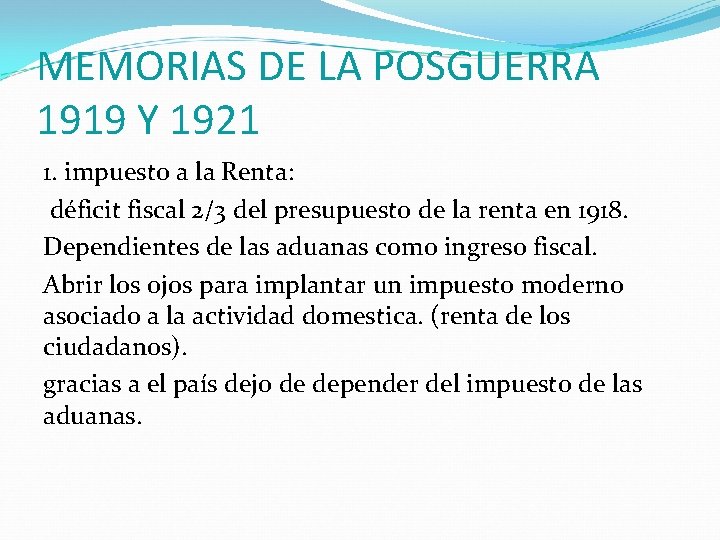 MEMORIAS DE LA POSGUERRA 1919 Y 1921

1. impuesto a la Renta:

déficit fiscal 2/3 del presupuesto de la renta en 1918.

Dependientes de las aduanas como ingreso fiscal.

Abrir los ojos para implantar un impuesto moderno asociado a la actividad domestica. (renta de los ciudadanos).

gracias a el país dejo de depender del impuesto de las aduanas.